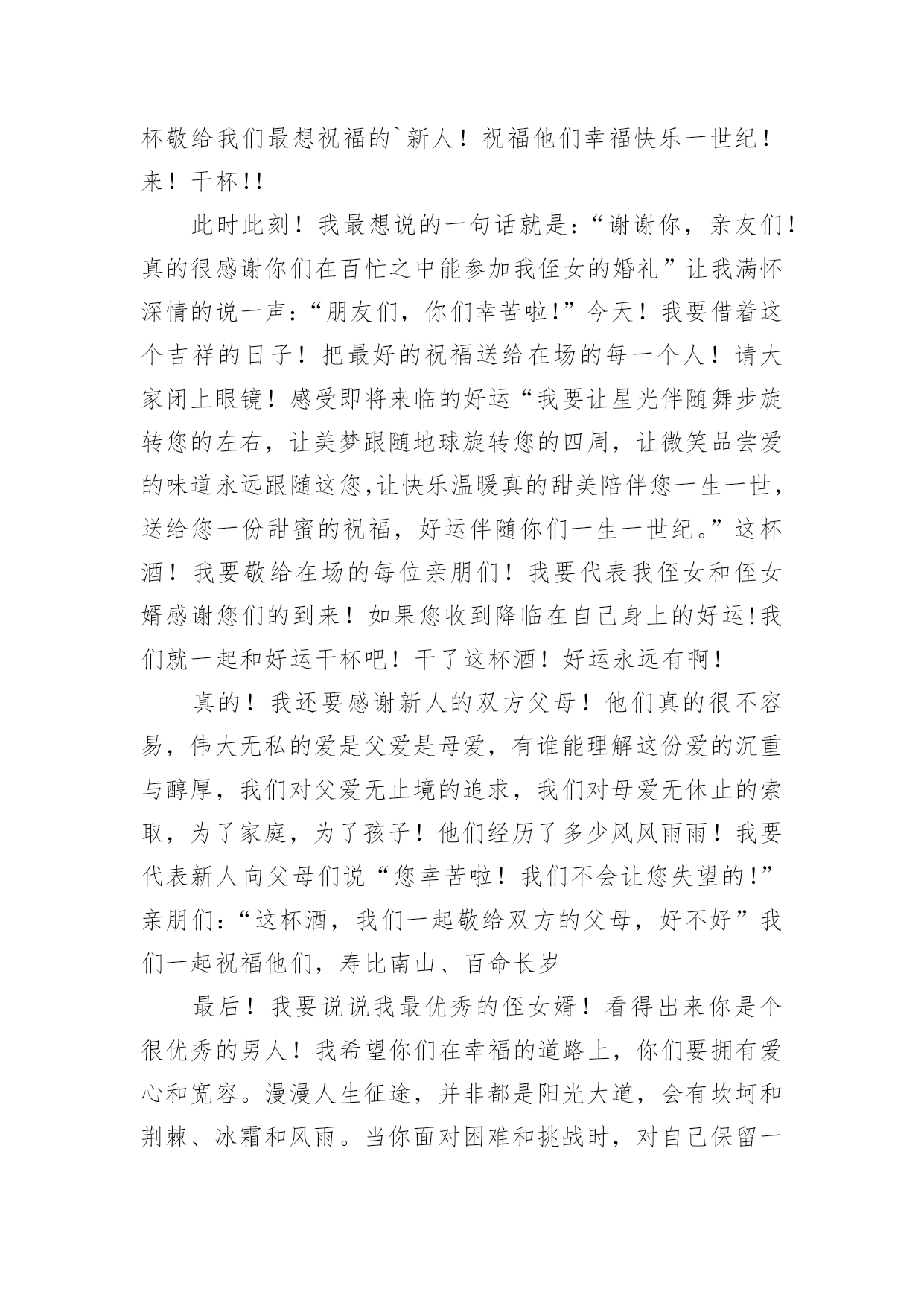 杯敬给我们最想祝福的`新人！祝福他们幸福快乐一世纪！来！干杯!!

此时此刻！我最想说的一句话就是:“谢谢你，亲友们!真的很感谢你们在百忙之中能参加我侄女的婚礼”让我满怀深情的说一声:“朋友们，你们幸苦啦!”今天！我要借着这个吉祥的日子！把最好的祝福送给在场的每一个人！请大家闭上眼镜！感受即将来临的好运“我要让星光伴随舞步旋转您的左右，让美梦跟随地球旋转您的四周，让微笑品尝爱的味道永远跟随这您,让快乐温暖真的甜美陪伴您一生一世，送给您一份甜蜜的祝福，好运伴随你们一生一世纪。”这杯酒！我要敬给在场的每位亲朋们！我要代表我侄女和侄女婿感谢您们的到来！如果您收到降临在自己身上的好运!我们就一起和好运干杯吧！干了这杯酒！好运永远有啊！

真的！我还要感谢新人的双方父母！他们真的很不容易，伟大无私的爱是父爱是母爱，有谁能理解这份爱的沉重与醇厚，我们对父爱无止境的追求，我们对母爱无休止的索取，为了家庭，为了孩子！他们经历了多少风风雨雨！我要代表新人向父母们说“您幸苦啦！我们不会让您失望的!”亲朋们:“这杯酒，我们一起敬给双方的父母，好不好”我们一起祝福他们，寿比南山、百命长岁

最后！我要说说我最优秀的侄女婿！看得出来你是个很优秀的男人！我希望你们在幸福的道路上，你们要拥有爱心和宽容。漫漫人生征途，并非都是阳光大道，会有坎坷和荆棘、冰霜和风雨。当你面对困难和挑战时，对自己保留一